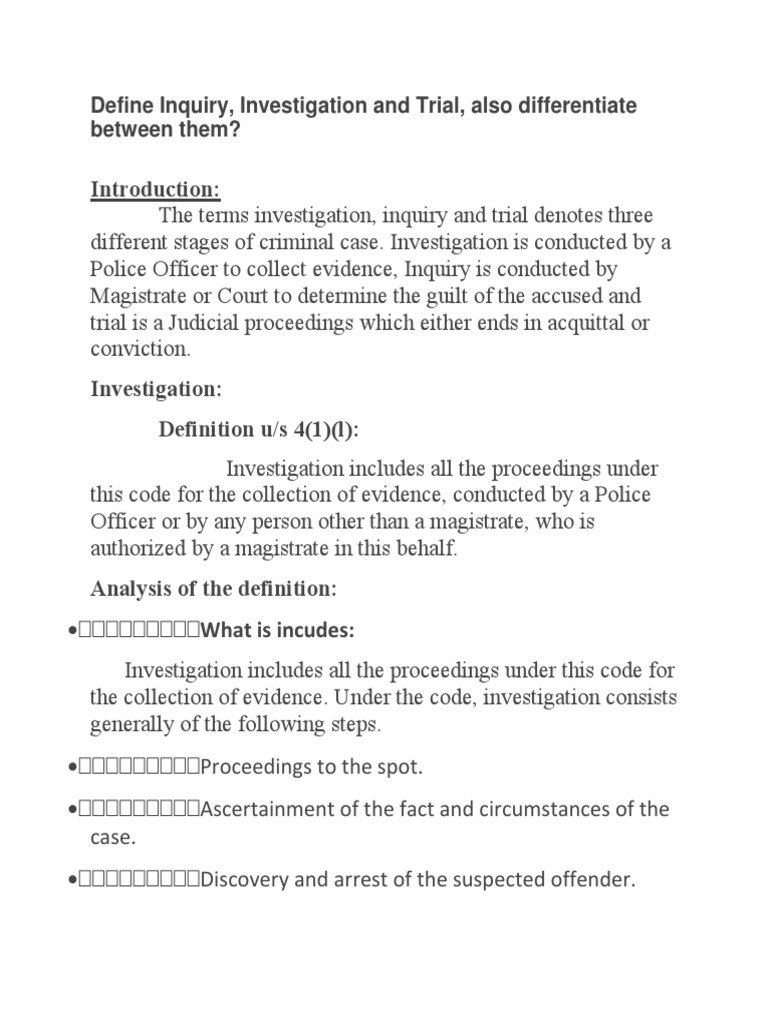 Define Inquiry, Investigation and Trial, also differentiate between them?

Introduction:

The terms investigation, inquiry and trial denotes three different stages of criminal case. Investigation is conducted by a Police Officer to collect evidence, Inquiry is conducted by Magistrate or Court to determine the guilt of the accused and trial is a Judicial proceedings which either ends in acquittal or conviction.

Investigation:

Definition u/s 4(1)(l):

Investigation includes all the proceedings under this code for the collection of evidence, conducted by a Police Officer or by any person other than a magistrate, who is authorized by a magistrate in this behalf.

Analysis of the definition:

•□□□□□□□□□What is incudes:

Investigation includes all the proceedings under this code for the collection of evidence. Under the code, investigation consists generally of the following steps.

•□□□□□□□□□Proceedings to the spot.

•□□□□□□□□□Ascertainment of the fact and circumstances of the case.

•□□□□□□□□□Discovery and arrest of the suspected offender.